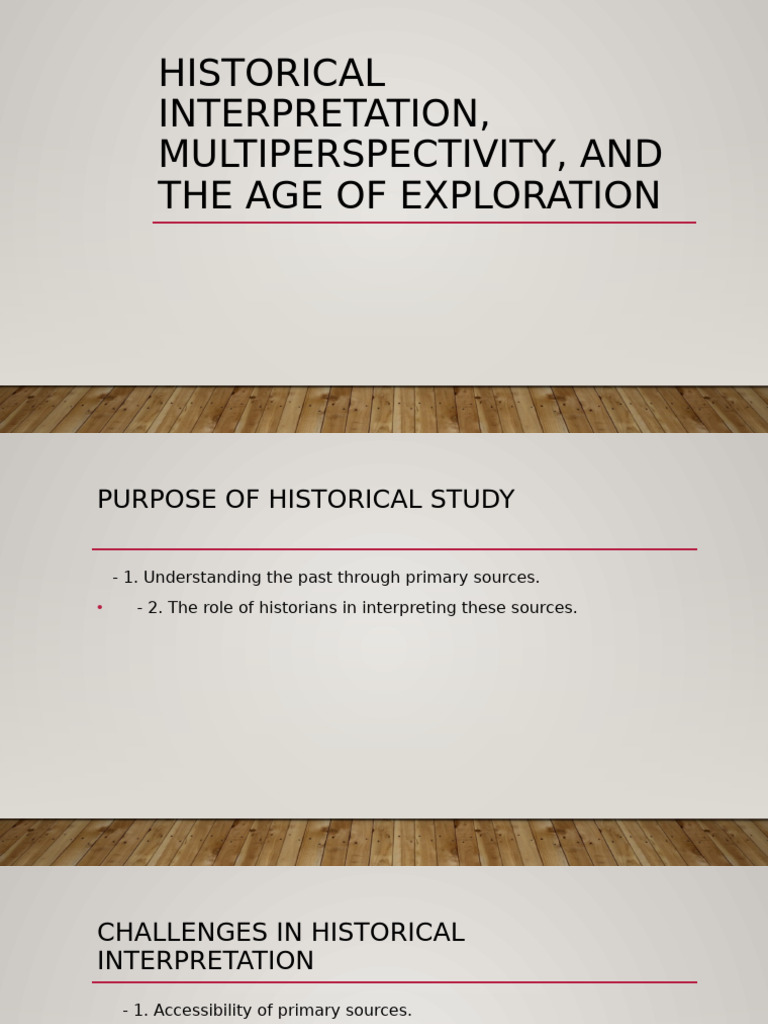 HISTORICAL INTERPRETATION, MULTIPERSPECTIVITY, AND THE AGE OF EXPLORATION

PURPOSE OF HISTORICAL STUDY

- 1. Understanding the past through primary sources.

• - 2. The role of historians in interpreting these sources.

CHALLENGES IN HISTORICAL INTERPRETATION

- 1. Accessibility of primary sources.